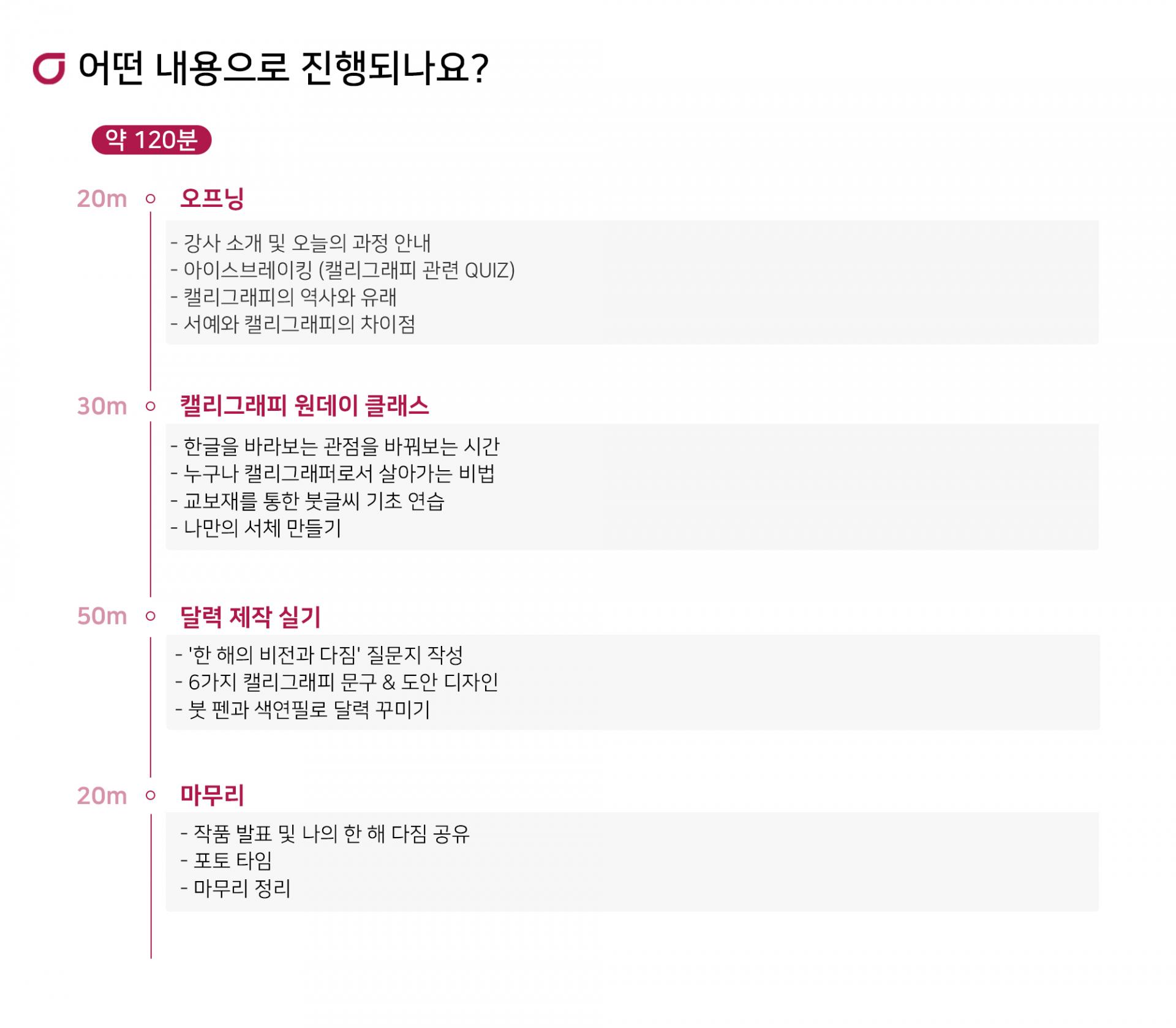 어떤 내용으로 진행되나요?

약 120분

20m 오프닝

- 강사 소개 및 오늘의 과정 안내
- 아이스브레이킹 (캘리그래피 관련 QUIZ)
- 캘리그래피의 역사와 유래
- 서예와 캘리그래피의 차이점

30m 캘리그래피 원데이 클래스

- 한글을 바라보는 관점을 바꿔보는 시간
- 누구나 캘리그래퍼로서 살아가는 비법
- 교보재를 통한 붓글씨 기초 연습
- 나만의 서체 만들기

50m 달력 제작 실기

- '한 해의 비전과 다짐' 질문지 작성
- 6가지 캘리그래피 문구 & 도안 디자인
- 붓 펜과 색연필로 달력 꾸미기

20m 마무리

- 작품 발표 및 나의 한 해 다짐 공유
- 포토 타임
- 마무리 정리